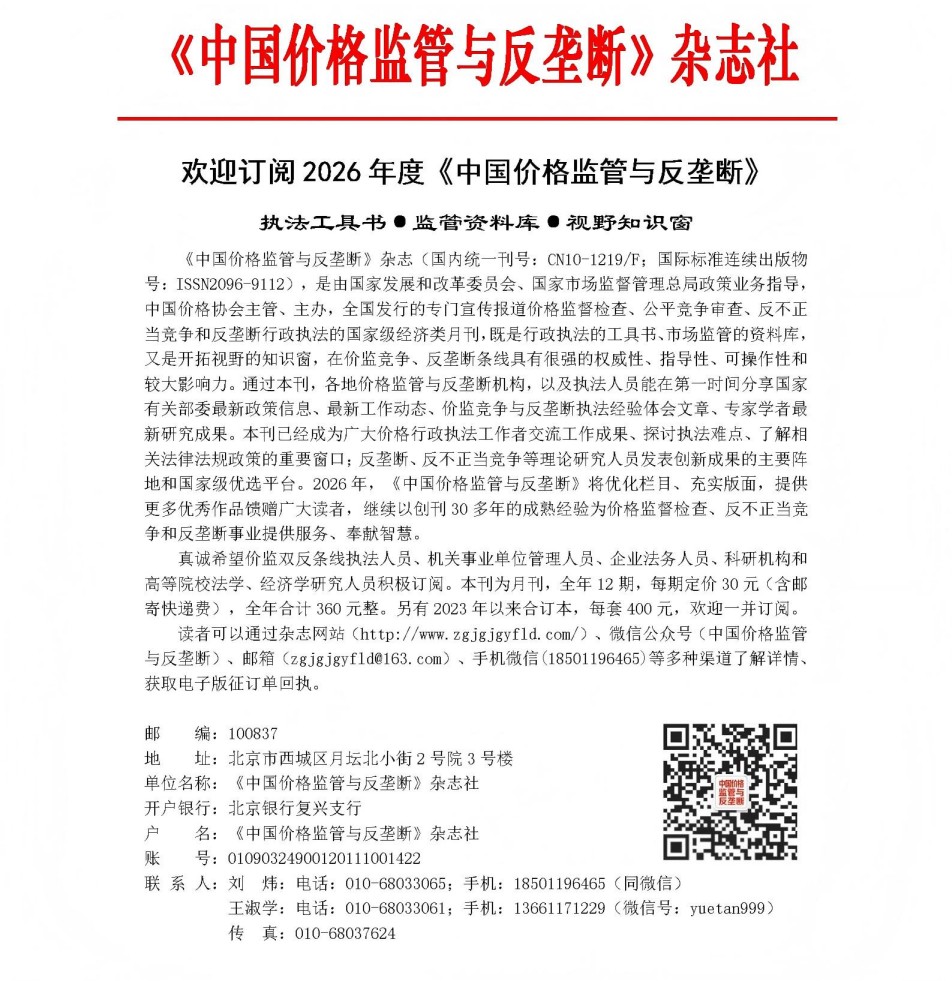 《中国价格监管与反垄断》杂志社

欢迎订阅 2026 年度《中国价格监管与反垄断》

执法工具书 ● 监管资料库 ● 视野知识窗

《中国价格监管与反垄断》杂志（国内统一刊号：CN10-1219/F；国际标准连续出版物号：ISSN2096-9112），是由国家发展和改革委员会、国家市场监督管理总局政策业务指导，中国价格协会主管、主办，全国发行的专门宣传报道价格监督检查、公平竞争审查、反不正当竞争和反垄断行政执法的国家级经济类月刊，既是行政执法的工具书、市场监管的资料库，又是开拓视野的知识窗，在价监竞争、反垄断条线具有很强的权威性、指导性、可操作性和较大影响力。通过本刊，各地价格监管与反垄断机构，以及执法人员能在第一时间分享国家有关部委最新政策信息、最新工作动态、价监竞争与反垄断执法经验体会文章、专家学者最新研究成果。本刊已经成为广大价格行政执法工作者交流工作成果、探讨执法难点、了解相关法律法规政策的重要窗口；反垄断、反不正当竞争等理论研究人员发表创新成果的主要阵地和国家级优选平台。2026 年，《中国价格监管与反垄断》将优化栏目、充实版面，提供更多优秀作品馈赠广大读者，继续以创刊 30 多年的成熟经验为价格监督检查、反不正当竞争和反垄断事业提供服务、奉献智慧。

真诚希望价监双反条线执法人员、机关事业单位管理人员、企业法务人员、科研机构和高等院校法学、经济学研究人员积极订阅。本刊为月刊，全年 12 期，每期定价 30 元（含邮寄快递费），全年合计 360 元整。另有 2023 年以来合订本，每套 400 元，欢迎一并订阅。

读者可以通过杂志网站（http://www.zgjgjgyfld.com/）、微信公众号（中国价格监管与反垄断）、邮箱（zgjgjgyfld@163.com）、手机微信（18501196465）等多种渠道了解详情、获取电子版征订单回执。

邮 编：100837
地 址：北京市西城区月坛北小街 2 号院 3 号楼
单位名称：《中国价格监管与反垄断》杂志社
开户银行：北京银行复兴支行
户 名：《中国价格监管与反垄断》杂志社
账 号：01090324900120111001422
联 系 人：刘 炜：电话：010-68033065；手机：18501196465（同微信）
王淑学：电话：010-68033061；手机：13661171229（微信号：yuetan999）
传 真：010-68037624

中国价格监管与反垄断